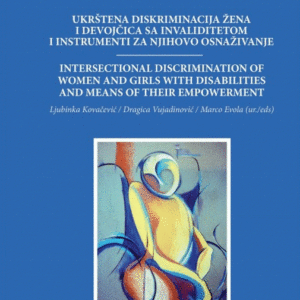 UKRŠTENA DISKRIMINACIJA ŽENA I DEVOJČICA SA INVALIDITETOM I INSTRUMENTI ZA NJIHOVO OSNAŽIVANJE

INTERSECTIONAL DISCRIMINATION OF WOMEN AND GIRLS WITH DISABILITIES AND MEANS OF THEIR EMPOWERMENT

Ljubinka Kovačević / Dragica Vujadinović / Marco Evola (ur./eds)